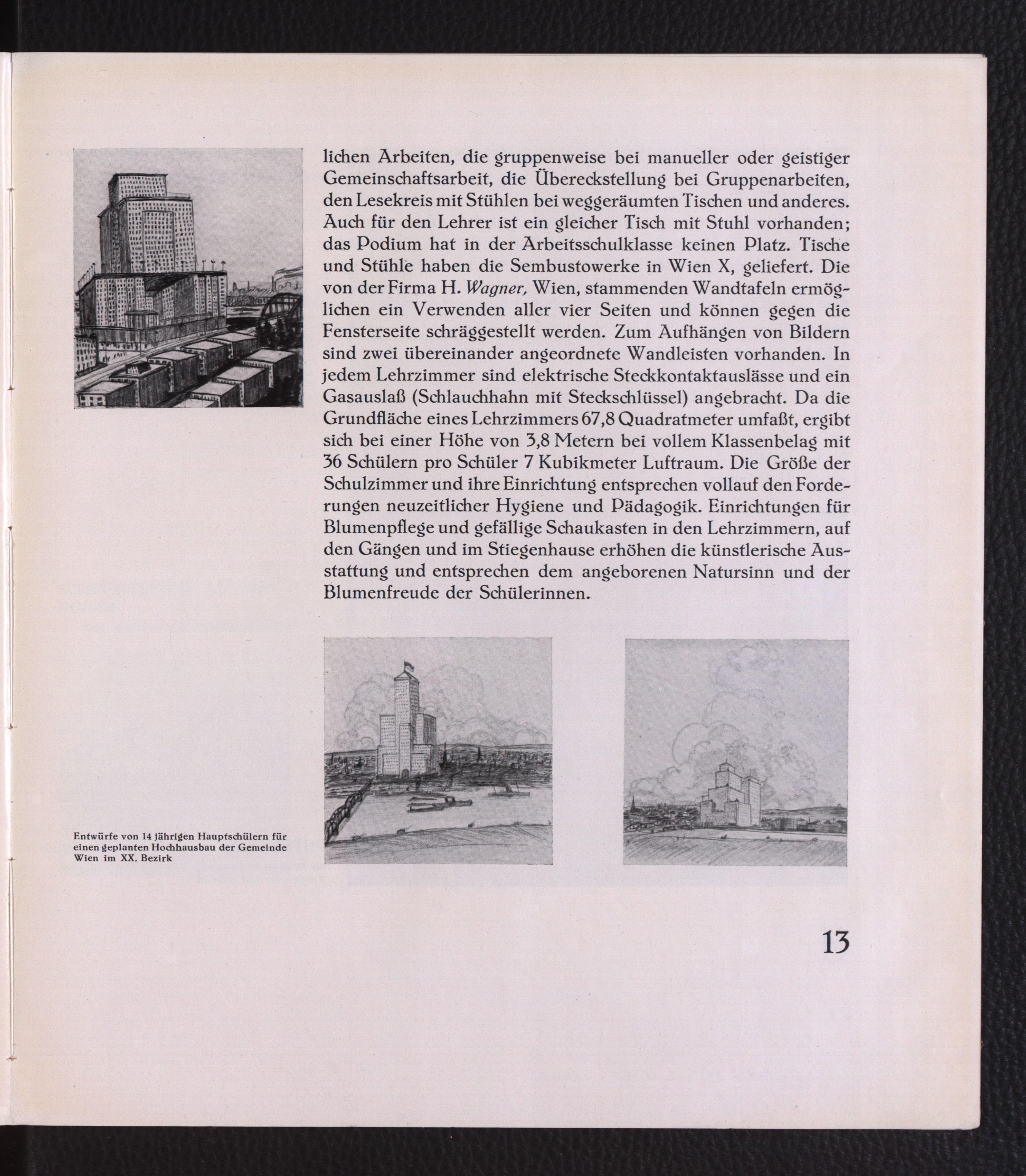 lichen Arbeiten, die gruppenweise bei manueller oder geistiger Gemeinschaftsarbeit, die Übereckstellung bei Gruppenarbeiten, den Lesekreis mit Stühlen bei weggeräumten Tischen und anderes. Auch für den Lehrer ist ein gleicher Tisch mit Stuhl vorhanden; das Podium hat in der Arbeitsschulklasse keinen Platz. Tische und Stühle haben die Sembustowerke in Wien X, geliefert. Die von der Firma H. Wagner, Wien, stammenden Wandtafeln ermöglichen ein Verwenden aller vier Seiten und können gegen die Fensterseite schräggestellt werden. Zum Aufhängen von Bildern sind zwei übereinander angeordnete Wandleisten vorhanden. In jedem Lehrzimmer sind elektrische Steckkontaktauslässe und ein Gasauslaß (Schlauchhahn mit Steckschlüssel) angebracht. Da die Grundfläche eines Lehrzimmers 67,8 Quadratmeter umfaßt, ergibt sich bei einer Höhe von 3,8 Metern bei vollem Klassenbelag mit 36 Schülern pro Schüler 7 Kubikmeter Luftraum. Die Größe der Schulzimmer und ihre Einrichtung entsprechen vollauf den Forderungen neuzeitlicher Hygiene und Pädagogik. Einrichtungen für Blumenpflege und gefällige Schaukasten in den Lehrzimmern, auf den Gängen und im Stiegenhause erhöhen die künstlerische Ausstattung und entsprechen dem angeborenen Natursinn und der Blumenfreude der Schülerinnen.

Entwürfe von 14 jährigen Hauptschülern für einen geplanten Hochhausbau der Gemeinde Wien im XX. Bezirk

13